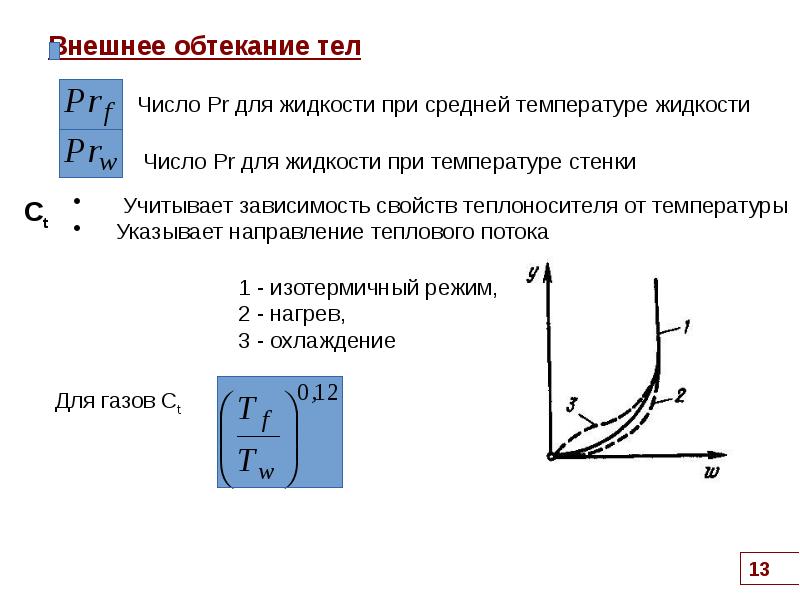 Внешнее обтекание тел

$Pr_f$ Число Pr для жидкости при средней температуре жидкости

$Pr_w$ Число Pr для жидкости при температуре стенки

$C_t$
• Учитывает зависимость свойств теплоносителя от температуры
• Указывает направление теплового потока

1 - изотермичный режим,
2 - нагрев,
3 - охлаждение

Для газов $C_t$ $\left(\frac{T_f}{T_w}\right)^{0,12}$

y
1
2
3
w

13